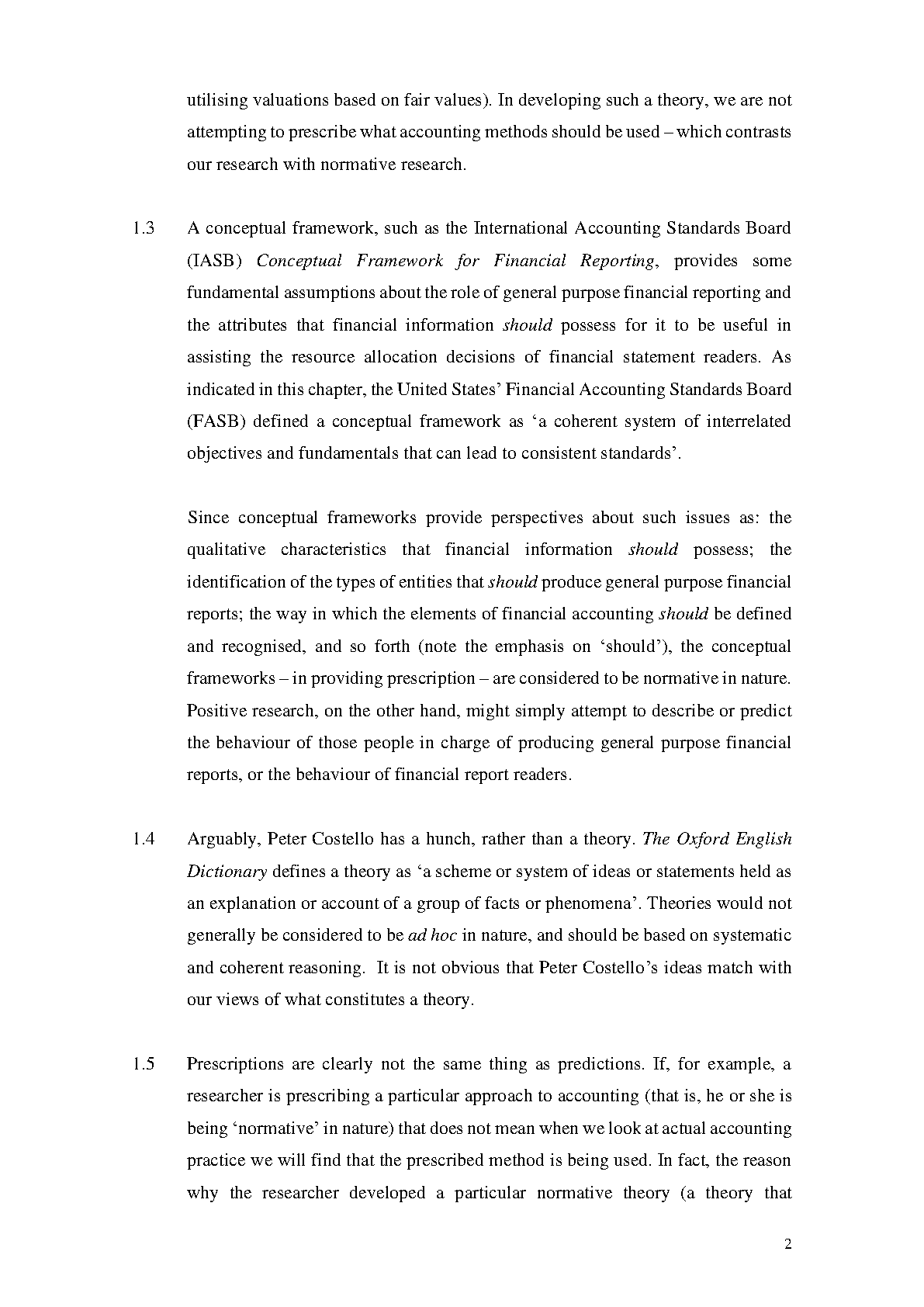 utilising valuations based on fair values). In developing such a theory, we are not attempting to prescribe what accounting methods should be used – which contrasts our research with normative research.

1.3 A conceptual framework, such as the International Accounting Standards Board (IASB) Conceptual Framework for Financial Reporting, provides some fundamental assumptions about the role of general purpose financial reporting and the attributes that financial information should possess for it to be useful in assisting the resource allocation decisions of financial statement readers. As indicated in this chapter, the United States' Financial Accounting Standards Board (FASB) defined a conceptual framework as 'a coherent system of interrelated objectives and fundamentals that can lead to consistent standards'.

Since conceptual frameworks provide perspectives about such issues as: the qualitative characteristics that financial information should possess; the identification of the types of entities that should produce general purpose financial reports; the way in which the elements of financial accounting should be defined and recognised, and so forth (note the emphasis on 'should'), the conceptual frameworks – in providing prescription – are considered to be normative in nature. Positive research, on the other hand, might simply attempt to describe or predict the behaviour of those people in charge of producing general purpose financial reports, or the behaviour of financial report readers.

1.4 Arguably, Peter Costello has a hunch, rather than a theory. The Oxford English Dictionary defines a theory as 'a scheme or system of ideas or statements held as an explanation or account of a group of facts or phenomena'. Theories would not generally be considered to be ad hoc in nature, and should be based on systematic and coherent reasoning. It is not obvious that Peter Costello's ideas match with our views of what constitutes a theory.

1.5 Prescriptions are clearly not the same thing as predictions. If, for example, a researcher is prescribing a particular approach to accounting (that is, he or she is being 'normative' in nature) that does not mean when we look at actual accounting practice we will find that the prescribed method is being used. In fact, the reason why the researcher developed a particular normative theory (a theory that

2